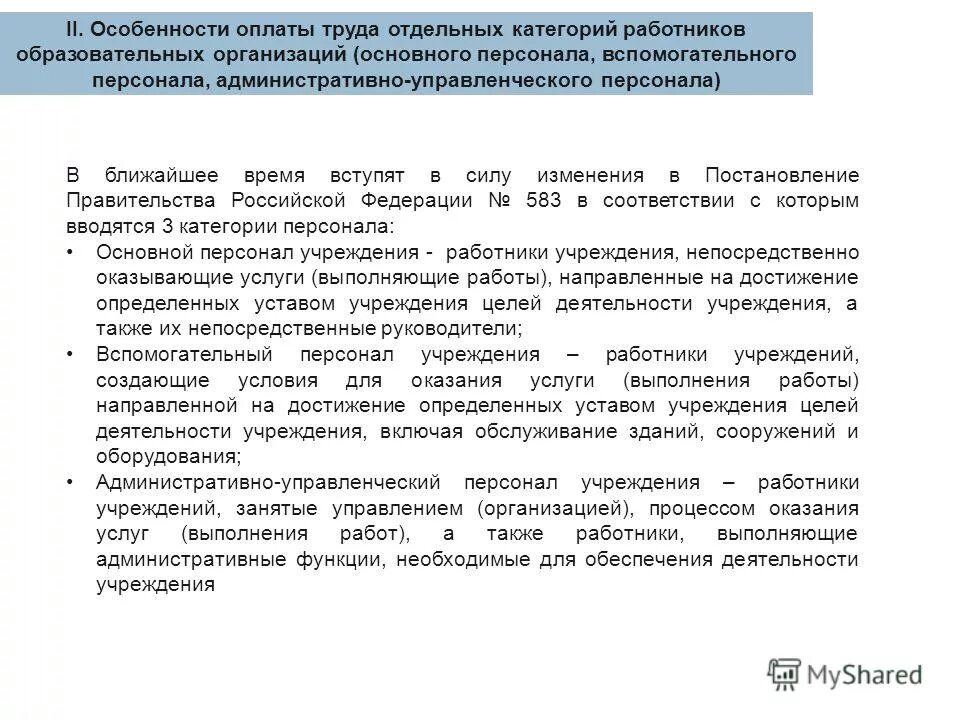 II. Особенности оплаты труда отдельных категорий работников образовательных организаций (основного персонала, вспомогательного персонала, административно-управленческого персонала)

В ближайшее время вступят в силу изменения в Постановление Правительства Российской Федерации № 583 в соответствии с которым вводятся 3 категории персонала:

• Основной персонал учреждения - работники учреждения, непосредственно оказывающие услуги (выполняющие работы), направленные на достижение определенных уставом учреждения целей деятельности учреждения, а также их непосредственные руководители;

• Вспомогательный персонал учреждения – работники учреждений, создающие условия для оказания услуги (выполнения работы) направленной на достижение определенных уставом учреждения целей деятельности учреждения, включая обслуживание зданий, сооружений и оборудования;

• Административно-управленческий персонал учреждения – работники учреждений, занятые управлением (организацией), процессом оказания услуг (выполнения работ), а также работники, выполняющие административные функции, необходимые для обеспечения деятельности учреждения

MyShared